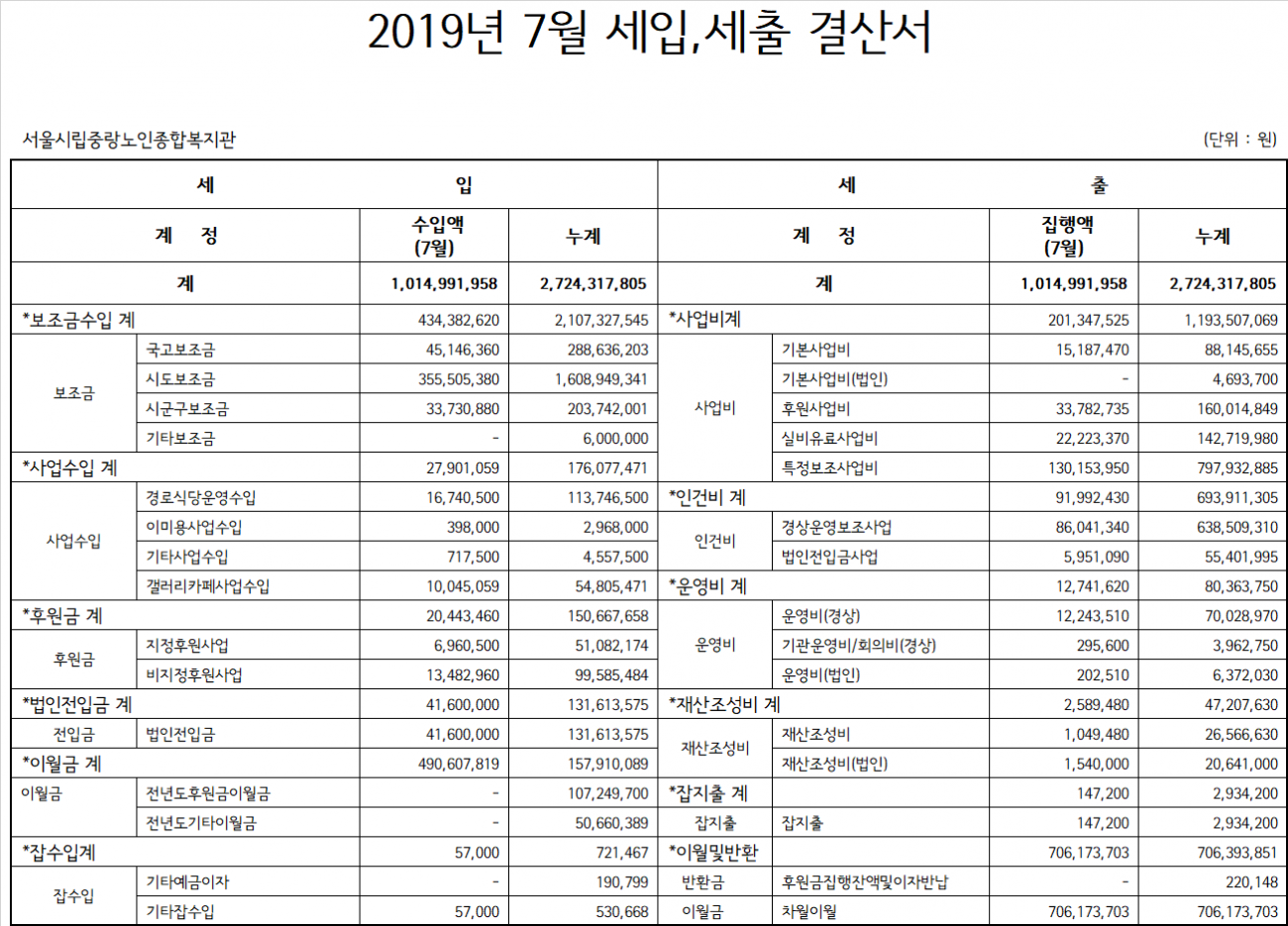 2019년 7월 세입,세출 결산서

서울시립중랑노인종합복지관

(단위 : 원)

| 세 | | 입 | | 세 | | 출 | |
|---|---|---|---|---|---|---|---|
| 계 정 | | 수입액 (7월) | 누계 | 계 정 | | 집행액 (7월) | 누계 |
| 계 | | 1,014,991,958 | 2,724,317,805 | 계 | | 1,014,991,958 | 2,724,317,805 |
| *보조금수입 계 | | 434,382,620 | 2,107,327,545 | *사업비계 | | 201,347,525 | 1,193,507,069 |
| 보조금 | 국고보조금 | 45,146,360 | 288,636,203 | 사업비 | 기본사업비 | 15,187,470 | 88,145,655 |
| | 시도보조금 | 355,505,380 | 1,608,949,341 | | 기본사업비(법인) | - | 4,693,700 |
| | 시군구보조금 | 33,730,880 | 203,742,001 | | 후원사업비 | 33,782,735 | 160,014,849 |
| | 기타보조금 | - | 6,000,000 | | 실비유료사업비 | 22,223,370 | 142,719,980 |
| *사업수입 계 | | 27,901,059 | 176,077,471 | | 특정보조사업비 | 130,153,950 | 797,932,885 |
| 사업수입 | 경로식당운영수입 | 16,740,500 | 113,746,500 | *인건비 계 | | 91,992,430 | 693,911,305 |
| | 이미용사업수입 | 398,000 | 2,968,000 | 인건비 | 경상운영보조사업 | 86,041,340 | 638,509,310 |
| | 기타사업수입 | 717,500 | 4,557,500 | | 법인전입금사업 | 5,951,090 | 55,401,995 |
| | 갤러리카페사업수입 | 10,045,059 | 54,805,471 | *운영비 계 | | 12,741,620 | 80,363,750 |
| *후원금 계 | | 20,443,460 | 150,667,658 | 운영비 | 운영비(경상) | 12,243,510 | 70,028,970 |
| 후원금 | 지정후원사업 | 6,960,500 | 51,082,174 | | 기관운영비/회의비(경상) | 295,600 | 3,962,750 |
| | 비지정후원사업 | 13,482,960 | 99,585,484 | | 운영비(법인) | 202,510 | 6,372,030 |
| *법인전입금 계 | | 41,600,000 | 131,613,575 | *재산조성비 계 | | 2,589,480 | 47,207,630 |
| 전입금 | 법인전입금 | 41,600,000 | 131,613,575 | 재산조성비 | 재산조성비 | 1,049,480 | 26,566,630 |
| *이월금 계 | | 490,607,819 | 157,910,089 | | 재산조성비(법인) | 1,540,000 | 20,641,000 |
| 이월금 | 전년도후원금이월금 | - | 107,249,700 | *잡지출 계 | | 147,200 | 2,934,200 |
| | 전년도기타이월금 | - | 50,660,389 | 잡지출 | 잡지출 | 147,200 | 2,934,200 |
| *잡수입계 | | 57,000 | 721,467 | *이월및반환 | | 706,173,703 | 706,393,851 |
| 잡수입 | 기타예금이자 | - | 190,799 | 반환금 | 후원금집행잔액및이자반납 | - | 220,148 |
| | 기타잡수입 | 57,000 | 530,668 | 이월금 | 차월이월 | 706,173,703 | 706,173,703 |